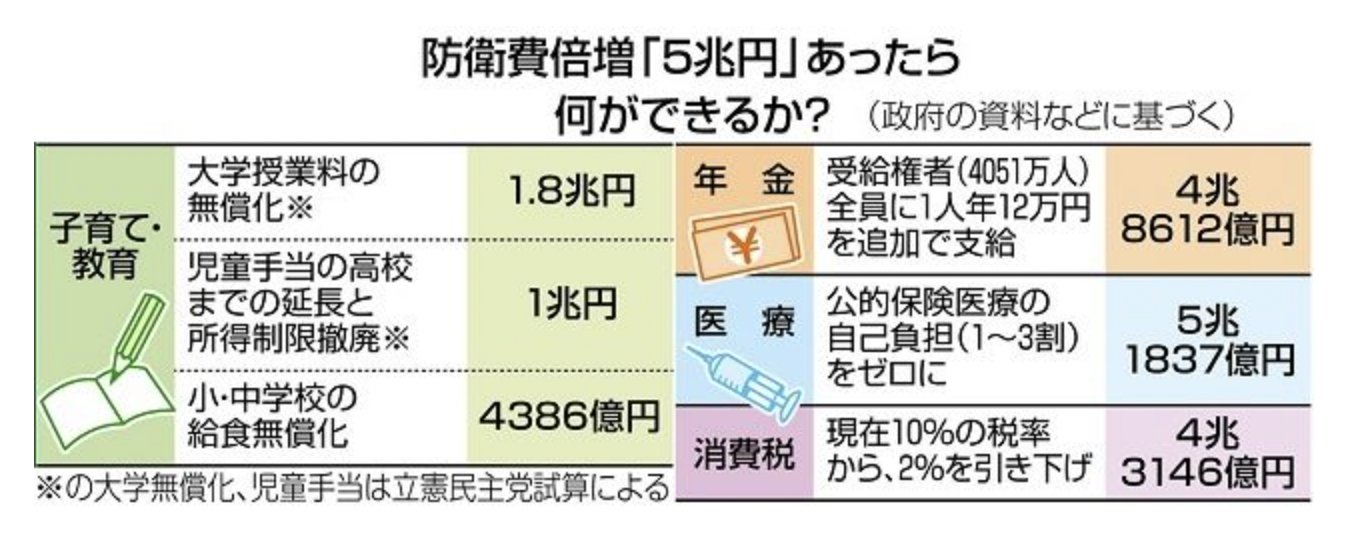 防衛費倍増「5兆円」あったら
何ができるか？ （政府の資料などに基づく）

| 子育て・教育 | 大学授業料の無償化※ | 1.8兆円 |
|---|---|---|
| | 児童手当の高校までの延長と所得制限撤廃※ | 1兆円 |
| | 小・中学校の給食無償化 | 4386億円 |

※の大学無償化、児童手当は立憲民主党試算による

| 年　金 | 受給権者(4051万人)全員に1人年12万円を追加で支給 | 4兆8612億円 |
|---|---|---|
| 医　療 | 公的保険医療の自己負担(1～3割)をゼロに | 5兆1837億円 |
| 消費税 | 現在10%の税率から、2%を引き下げ | 4兆3146億円 |